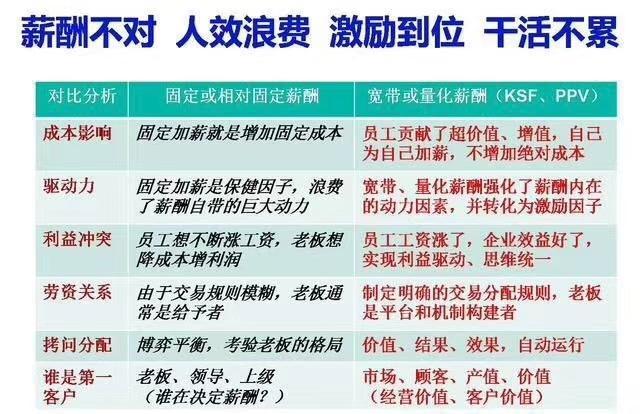 薪酬不对 人效浪费 激励到位 干活不累

| 对比分析 | 固定或相对固定薪酬 | 宽带或量化薪酬（KSF、PPV） |
|---|---|---|
| 成本影响 | 固定加薪就是增加固定成本 | 员工贡献了超价值、增值，自己为自己加薪，不增加绝对成本 |
| 驱动力 | 固定加薪是保健因子，浪费了薪酬自带的巨大动力 | 宽带、量化薪酬强化了薪酬内在的动力因素，并转化为激励因子 |
| 利益冲突 | 员工想不断涨工资，老板想降成本增利润 | 员工工资涨了，企业效益好了，实现利益驱动、思维统一 |
| 劳资关系 | 由于交易规则模糊，老板通常是给予者 | 制定明确的交易分配规则，老板是平台和机制构建者 |
| 拷问分配 | 博弈平衡，考验老板的格局 | 价值、结果、效果，自动运行 |
| 谁是第一客户 | 老板、领导、上级（谁在决定薪酬？） | 市场、顾客、产值、价值（经营价值、客户价值） |